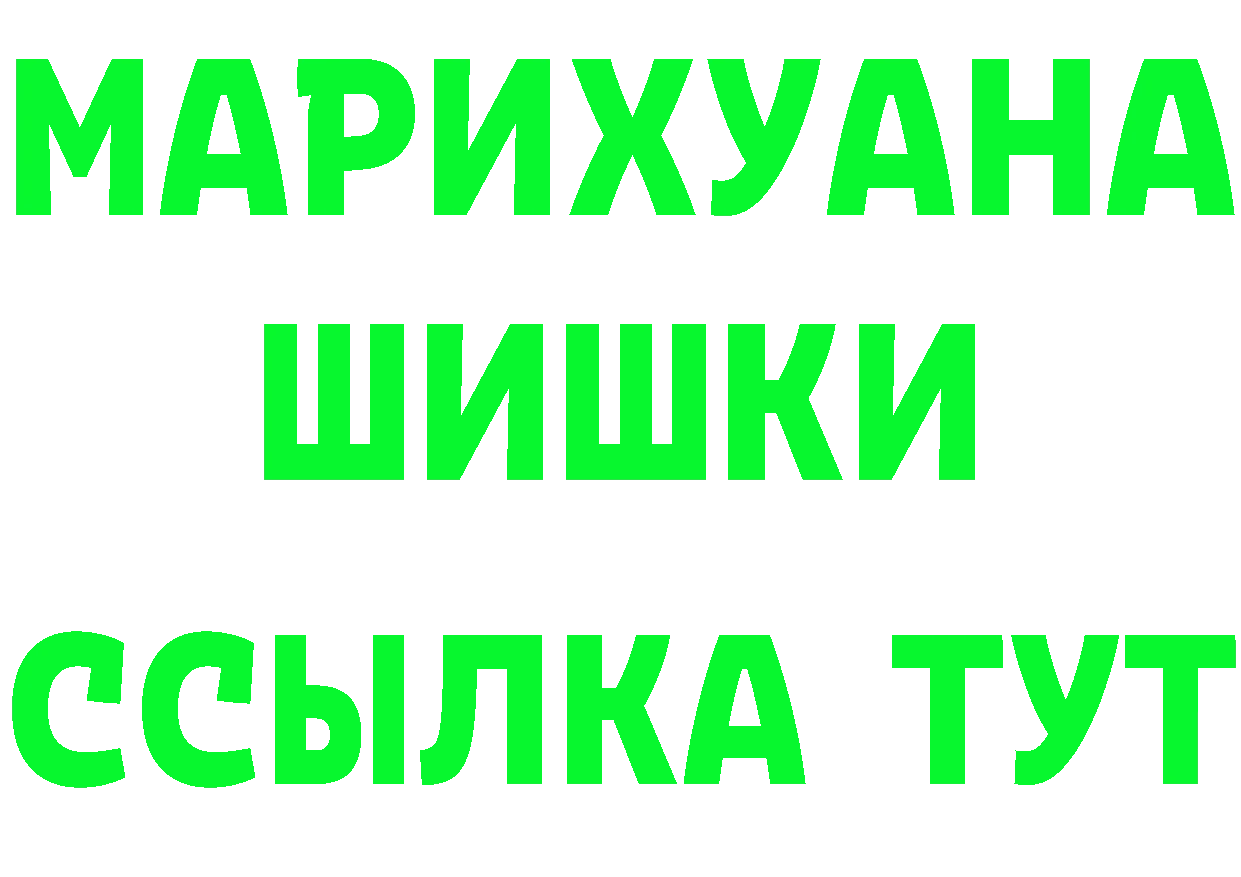 МАРИХУАНА
ШИШКИ
ССЫЛКА ТУТ